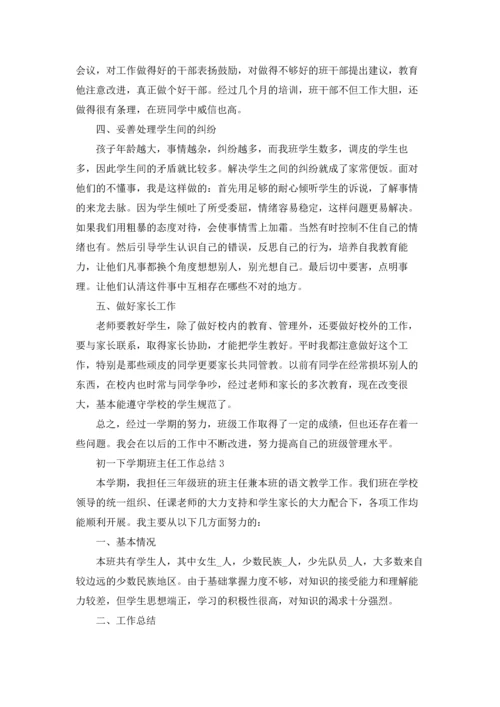 会议，对工作做得好的干部表扬鼓励，对做得不够好的班干部提出建议，教育他注意改进，真正做个好干部。经过几个月的培训，班干部不但工作大胆，还做得很有条理，在班同学中威信也高。

四、妥善处理学生间的纠纷

孩子年龄越大，事情越杂，纠纷越多，而我班学生数多，调皮的学生也多，因此学生间的矛盾就比较多。解决学生之间的纠纷就成了家常便饭。面对他们的不懂事，我是这样做的：首先用足够的耐心倾听学生的诉说，了解事情的来龙去脉。因为学生倾吐了所受委屈，情绪容易稳定，这样问题更易解决。如果我们用粗暴的态度对待，会使事情雪上加霜。当然有时控制不住自己的情绪也有。然后引导学生认识自己的错误，反思自己的行为，培养自我教育能力，让他们凡事都换个角度想想别人，别光想自己。最后切中要害，点明事理。让他们认清这件事中互相存在哪些不对的地方。

五、做好家长工作

老师要教好学生，除了做好校内的教育、管理外，还要做好校外的工作，要与家长联系，取得家长协助，才能把学生教好。平时我都注意做好这个工作，特别是那些顽皮的同学更要家长共同管教。以前有同学在经常损坏别人的东西，在校内也时常与同学争吵，经过老师和家长的多次教育，现在改变很大，基本能遵守学校的学生规范了。

总之，经过一学期的努力，班级工作取得了一定的成绩，但也还存在着一些问题。我会在以后的工作中不断改进，努力提高自己的班级管理水平。

初一下学期班主任工作总结 3

本学期，我担任三年级班的班主任兼本班的语文教学工作。我们班在学校领导的统一组织、任课老师的大力支持和学生家长的大力配合下，各项工作均能顺利开展。我主要从以下几方面努力的：

一、基本情况

本班共有学生人，其中女生_人，少数民族_人，少先队员_人，大多数来自较边远的少数民族地区。由于基础掌握力度不够，对知识的接受能力和理解能力较差，但学生思想端正，学习的积极性很高，对知识的渴求十分强烈。

二、工作总结